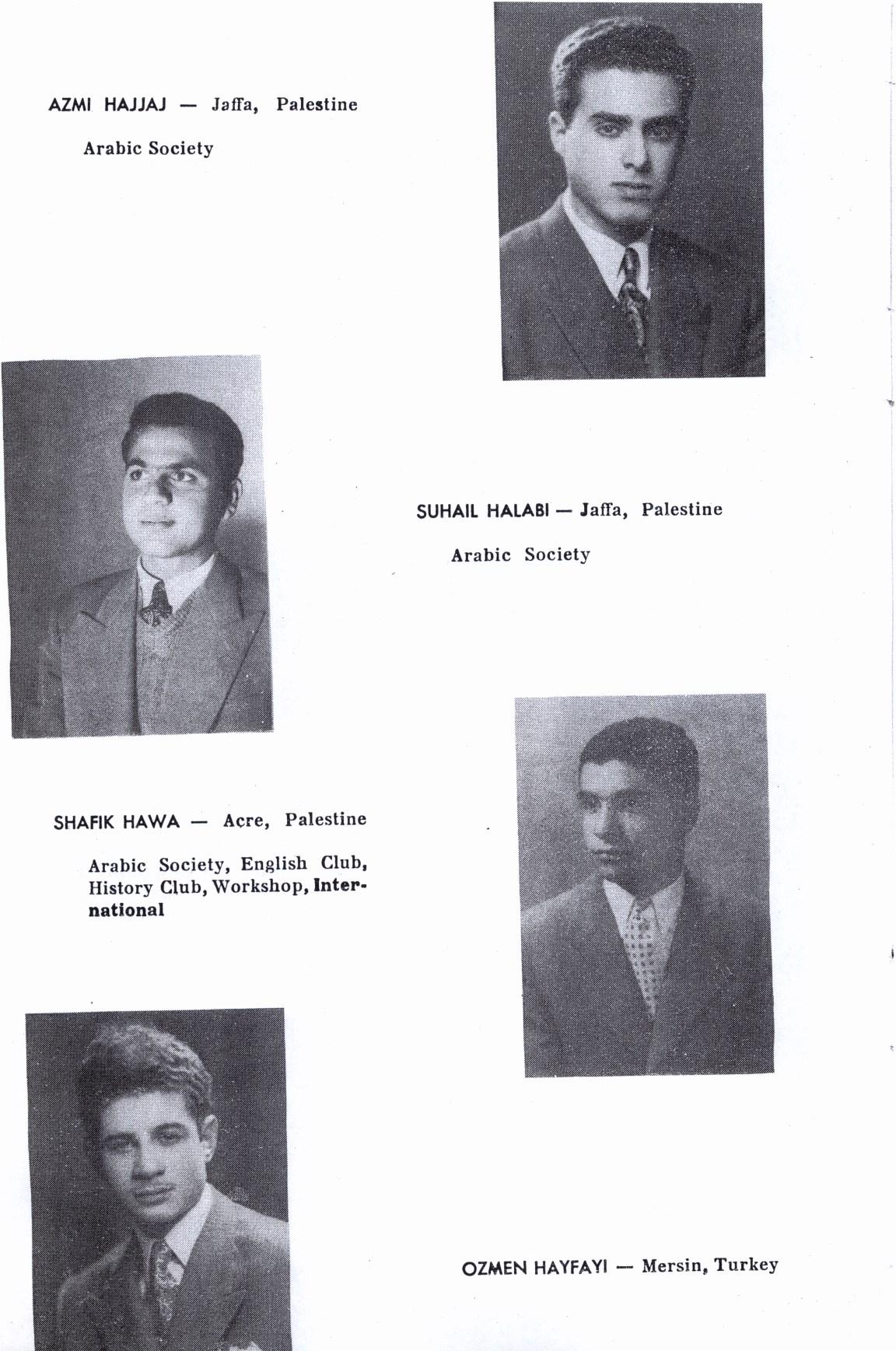 AZMI HAJJAJ — Jaffa, Palestine

Arabic Society

SUHAIL HALABI — Jaffa, Palestine

Arabic Society

SHAFIK HAWA — Acre, Palestine

Arabic Society, English Club, History Club, Workshop, International

OZMEN HAYFAYI — Mersin, Turkey